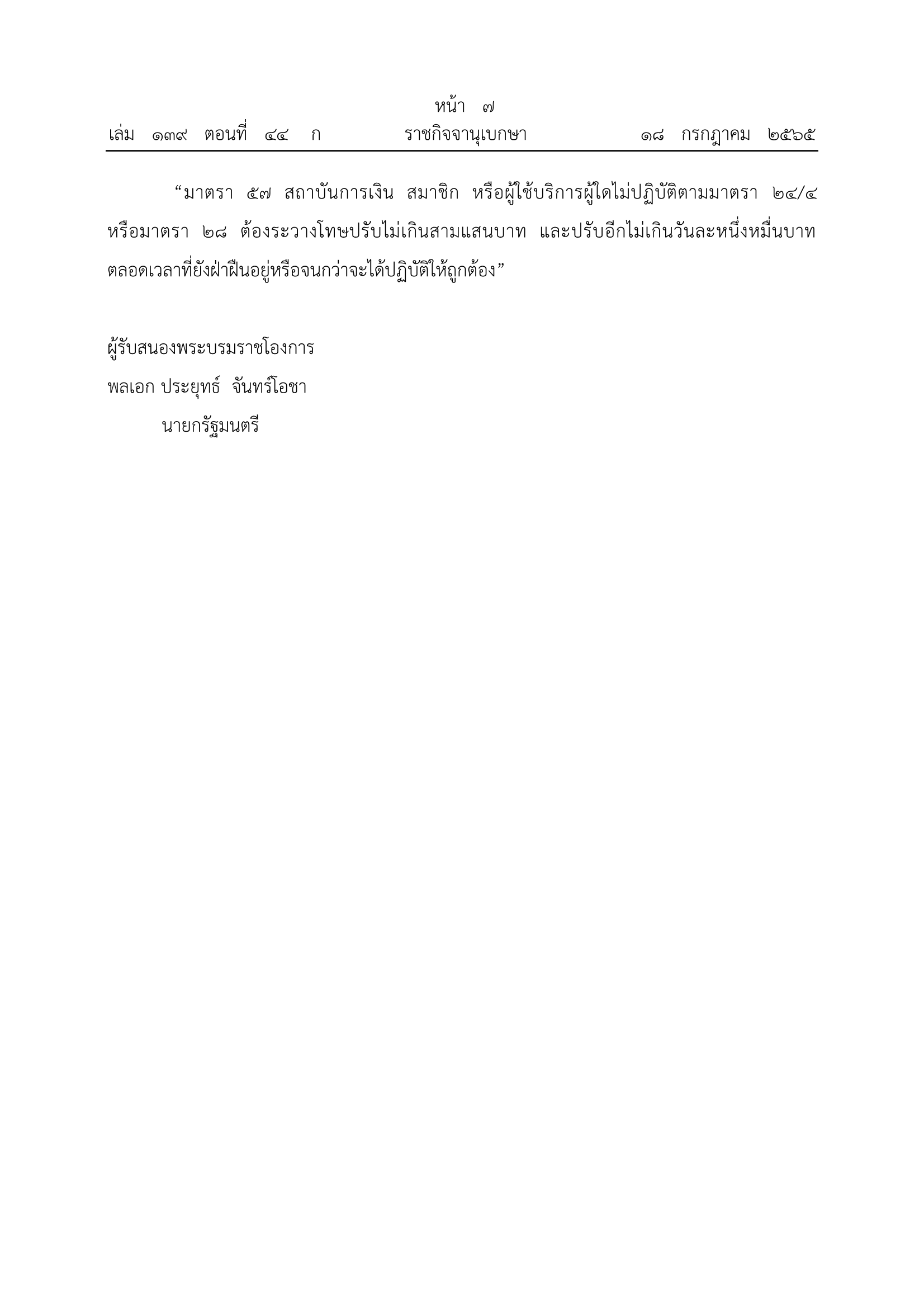 หน้า ๗
เล่ม ๑๓๙ ตอนที่ ๔๔ ก ราชกิจจานุเบกษา ๑๘ กรกฎาคม ๒๕๖๕

“มาตรา ๕๗ สถาบันการเงิน สมาชิก หรือผู้ใช้บริการผู้ใดไม่ปฏิบัติตามมาตรา ๒๔/๔ หรือมาตรา ๒๘ ต้องระวางโทษปรับไม่เกินสามแสนบาท และปรับอีกไม่เกินวันละหนึ่งหมื่นบาท ตลอดเวลาที่ยังฝ่าฝืนอยู่หรือจนกว่าจะได้ปฏิบัติให้ถูกต้อง”

ผู้รับสนองพระบรมราชโองการ
พลเอก ประยุทธ์ จันทร์โอชา
นายกรัฐมนตรี